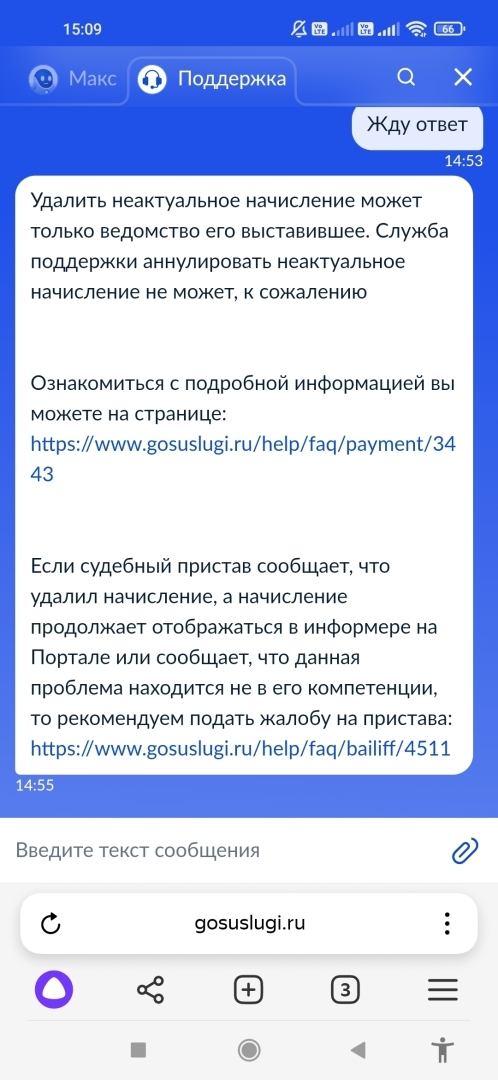 15:09

66

Макс

Поддержка

Жду ответ

14:53

Удалить неактуальное начисление может только ведомство его выставившее. Служба поддержки аннулировать неактуальное начисление не может, к сожалению

Ознакомиться с подробной информацией вы можете на странице: https://www.gosuslugi.ru/help/faq/payment/3443

Если судебный пристав сообщает, что удалил начисление, а начисление продолжает отображаться в информере на Портале или сообщает, что данная проблема находится не в его компетенции, то рекомендуем подать жалобу на пристава: https://www.gosuslugi.ru/help/faq/bailiff/4511

14:55

Введите текст сообщения

gosuslugi.ru

3